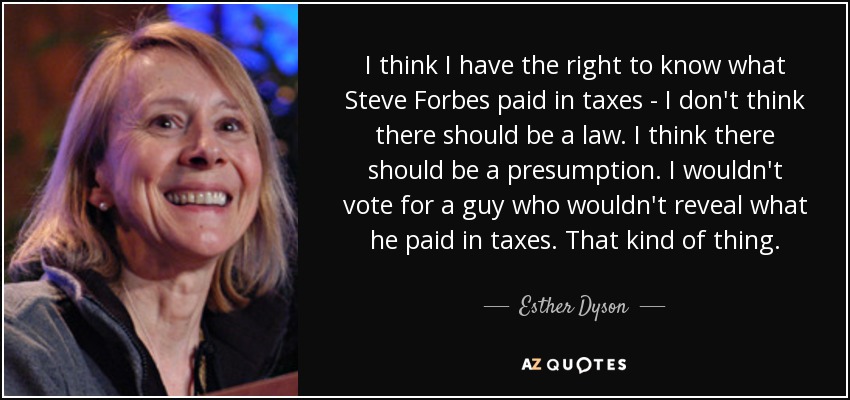 I think I have the right to know what Steve Forbes paid in taxes - I don't think there should be a law. I think there should be a presumption. I wouldn't vote for a guy who wouldn't reveal what he paid in taxes. That kind of thing.

— Esther Dyson —

AZ QUOTES